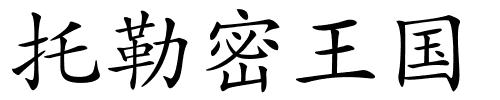 托勒密王国